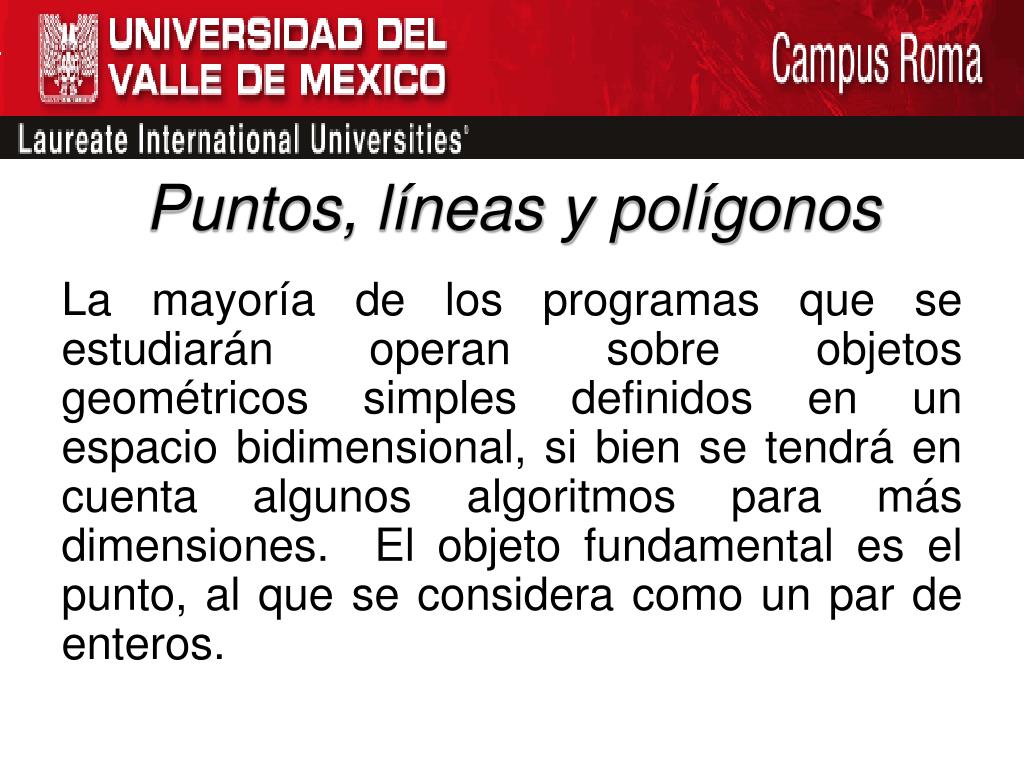 UNIVERSIDAD DEL VALLE DE MEXICO

Campus Roma

Laureate International Universities®

Puntos, líneas y polígonos

La mayoría de los programas que se estudiarán operan sobre objetos geométricos simples definidos en un espacio bidimensional, si bien se tendrá en cuenta algunos algoritmos para más dimensiones. El objeto fundamental es el punto, al que se considera como un par de enteros.